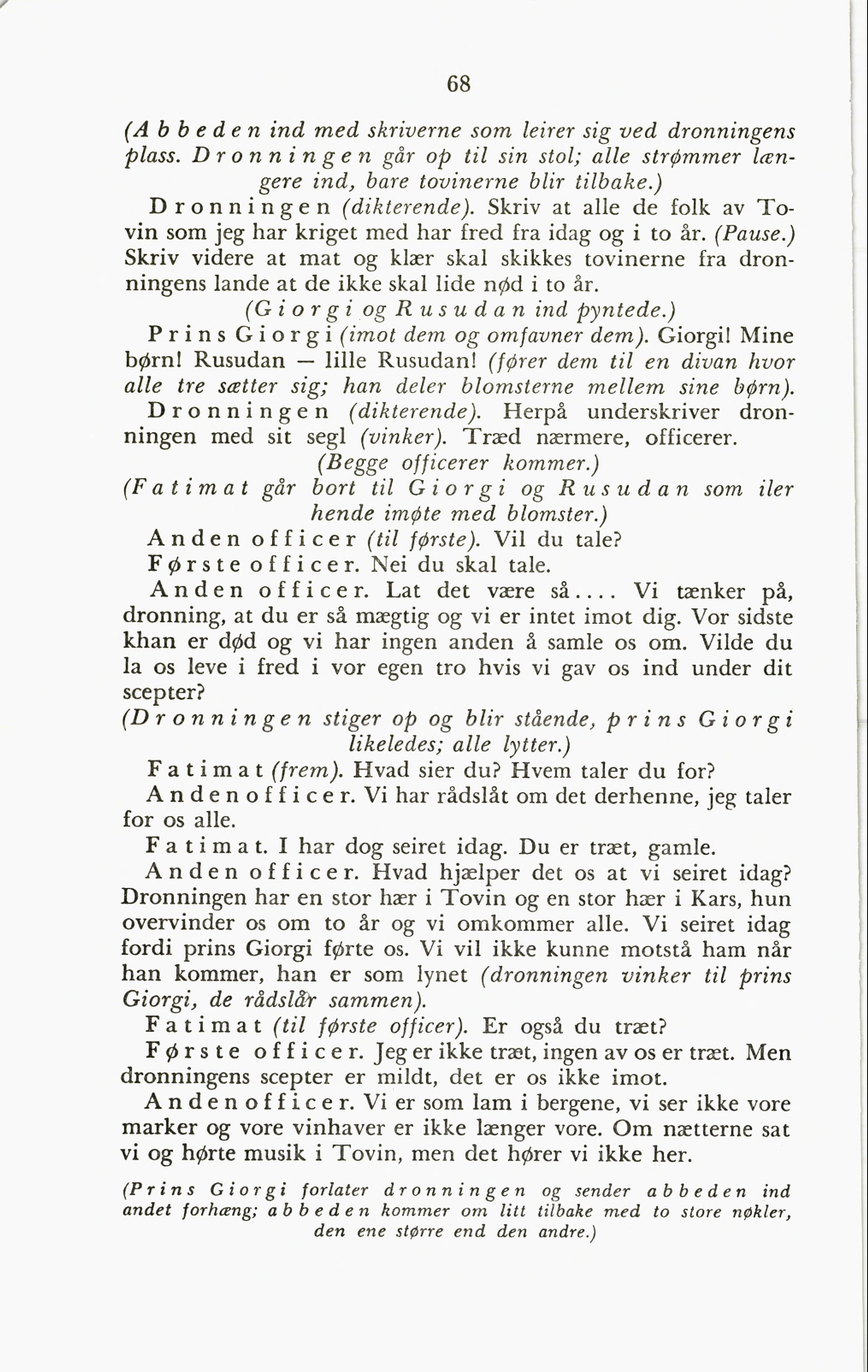 68

(Abbeden ind med skriverne som leirer sig ved dronningens plass. Dronningen går op til sin stol; alle strømmer længere ind, bare tovinerne blir tilbake.)

Dronningen (dikterende). Skriv at alle de folk av Tovin som jeg har kriget med har fred fra idag og i to år. (Pause.) Skriv videre at mat og klær skal skikkes tovinerne fra dronningens lande at de ikke skal lide nød i to år.

(Giorgi og Rusudan ind pyntede.)

Prins Giorgi (imot dem og omfavner dem). Giorgi! Mine børn! Rusudan — lille Rusudan! (fører dem til en divan hvor alle tre sætter sig; han deler blomsterne mellem sine børn).

Dronningen (dikterende). Herpå underskriver dronningen med sit segl (vinker). Træd nærmere, officerer.

(Begge officerer kommer.)

(Fatimat går bort til Giorgi og Rusudan som iler hende imøte med blomster.)

Anden officer (til første). Vil du tale?

Første officer. Nei du skal tale.

Anden officer. Lat det være så.... Vi tænker på, dronning, at du er så mægtig og vi er intet imot dig. Vor sidste khan er død og vi har ingen anden å samle os om. Vilde du la os leve i fred i vor egen tro hvis vi gav os ind under dit scepter?

(Dronningen stiger op og blir stående, prins Giorgi likeledes; alle lytter.)

Fatimat (frem). Hvad sier du? Hvem taler du for?

Anden officer. Vi har rådslåt om det derhenne, jeg taler for os alle.

Fatimat. I har dog seiret idag. Du er træt, gamle.

Anden officer. Hvad hjælper det os at vi seiret idag? Dronningen har en stor hær i Tovin og en stor hær i Kars, hun overvinder os om to år og vi omkommer alle. Vi seiret idag fordi prins Giorgi førte os. Vi vil ikke kunne motstå ham når han kommer, han er som lynet (dronningen vinker til prins Giorgi, de rådslår sammen).

Fatimat (til første officer). Er også du træt?

Første officer. Jeg er ikke træt, ingen av os er træt. Men dronningens scepter er mildt, det er os ikke imot.

Anden officer. Vi er som lam i bergene, vi ser ikke vore marker og vore vinhaver er ikke længer vore. Om nætterne sat vi og hørte musik i Tovin, men det hører vi ikke her.

(Prins Giorgi forlater dronningen og sender abbeden ind andet forhæng; abbeden kommer om litt tilbake med to store nøkler, den ene større end den andre.)